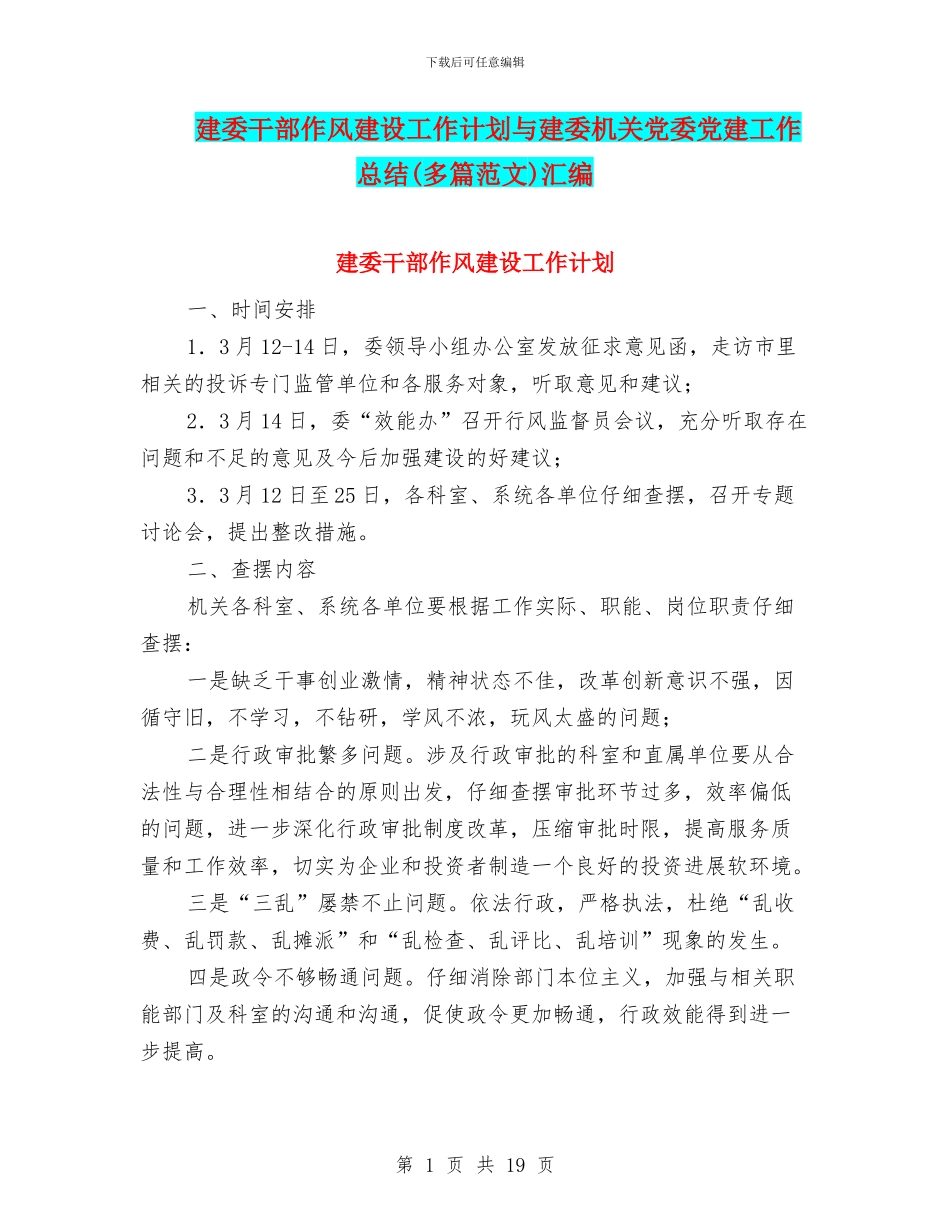 下载后可任意编辑

建委干部作风建设工作计划与建委机关党委党建工作总结(多篇范文)汇编

建委干部作风建设工作计划

一、时间安排

1．3月12-14日，委领导小组办公室发放征求意见函，走访市里相关的投诉专门监管单位和各服务对象，听取意见和建议；

2．3月14日，委“效能办”召开行风监督员会议，充分听取存在问题和不足的意见及今后加强建设的好建议；

3．3月12日至25日，各科室、系统各单位仔细查摆，召开专题讨论会，提出整改措施。

二、查摆内容

机关各科室、系统各单位要根据工作实际、职能、岗位职责仔细查摆：

一是缺乏干事创业激情，精神状态不佳，改革创新意识不强，因循守旧，不学习，不钻研，学风不浓，玩风太盛的问题；

二是行政审批繁多问题。涉及行政审批的科室和直属单位要从合法性与合理性相结合的原则出发，仔细查摆审批环节过多，效率偏低的问题，进一步深化行政审批制度改革，压缩审批时限，提高服务质量和工作效率，切实为企业和投资者制造一个良好的投资进展软环境。

三是“三乱”屡禁不止问题。依法行政，严格执法，杜绝“乱收费、乱罚款、乱摊派”和“乱检查、乱评比、乱培训”现象的发生。

四是政令不够畅通问题。仔细消除部门本位主义，加强与相关职能部门及科室的沟通和沟通，促使政令更加畅通，行政效能得到进一步提高。

第 1 页 共 19 页